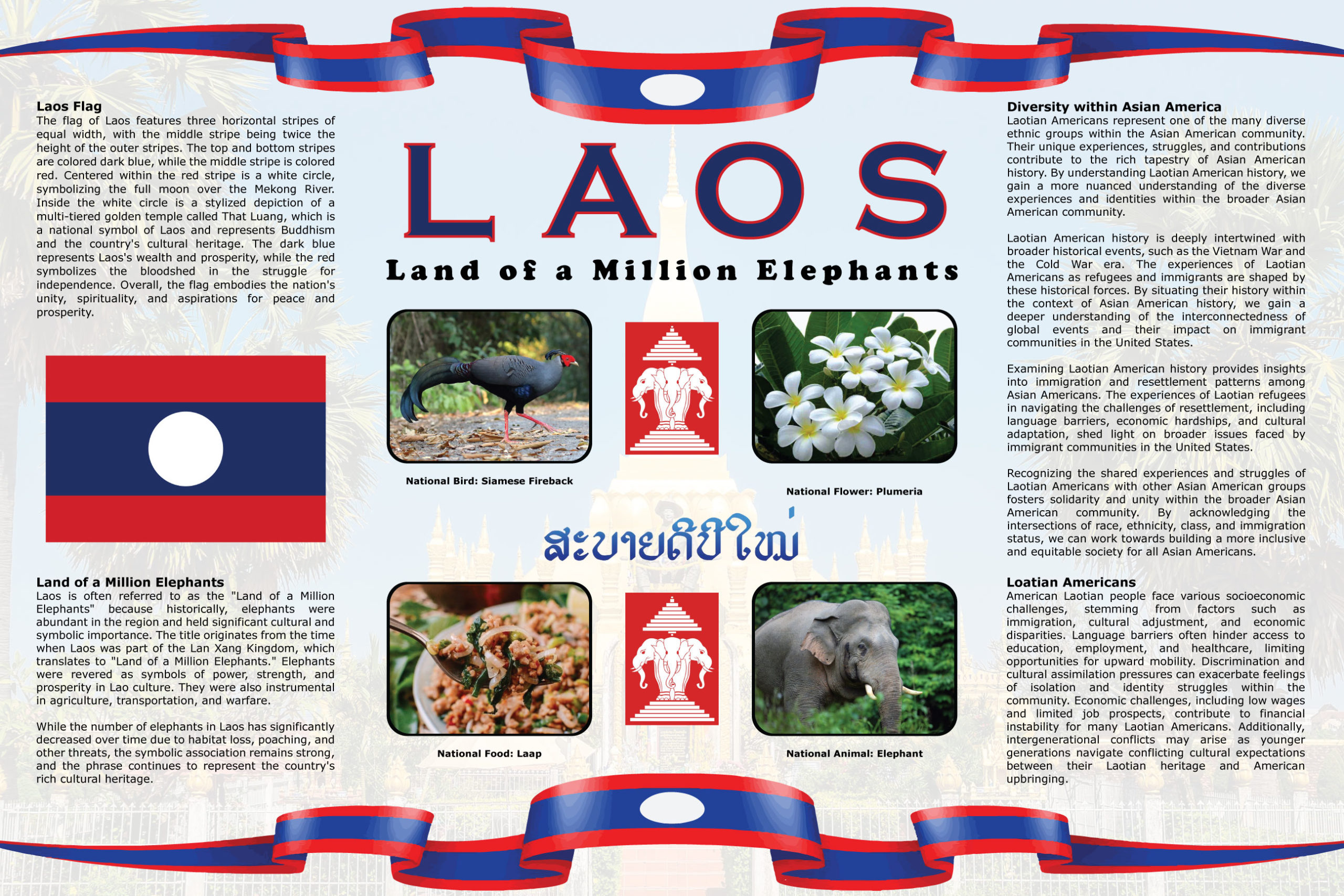 Laos Flag
The flag of Laos features three horizontal stripes of equal width, with the middle stripe being twice the height of the outer stripes. The top and bottom stripes are colored dark blue, while the middle stripe is colored red. Centered within the red stripe is a white circle, symbolizing the full moon over the Mekong River. Inside the white circle is a stylized depiction of a multi-tiered golden temple called That Luang, which is a national symbol of Laos and represents Buddhism and the country's cultural heritage. The dark blue represents Laos's wealth and prosperity, while the red symbolizes the bloodshed in the struggle for independence. Overall, the flag embodies the nation's unity, spirituality, and aspirations for peace and prosperity.

Land of a Million Elephants
Laos is often referred to as the "Land of a Million Elephants" because historically, elephants were abundant in the region and held significant cultural and symbolic importance. The title originates from the time when Laos was part of the Lan Xang Kingdom, which translates to "Land of a Million Elephants." Elephants were revered as symbols of power, strength, and prosperity in Lao culture. They were also instrumental in agriculture, transportation, and warfare.

While the number of elephants in Laos has significantly decreased over time due to habitat loss, poaching, and other threats, the symbolic association remains strong, and the phrase continues to represent the country's rich cultural heritage.

LAOS
Land of a Million Elephants

National Bird: Siamese Fireback

National Flower: Plumeria

ສະບາຍດີປີໃໝ່

National Food: Laap

National Animal: Elephant

Diversity within Asian America
Laotian Americans represent one of the many diverse ethnic groups within the Asian American community. Their unique experiences, struggles, and contributions contribute to the rich tapestry of Asian American history. By understanding Laotian American history, we gain a more nuanced understanding of the diverse experiences and identities within the broader Asian American community.

Laotian American history is deeply intertwined with broader historical events, such as the Vietnam War and the Cold War era. The experiences of Laotian Americans as refugees and immigrants are shaped by these historical forces. By situating their history within the context of Asian American history, we gain a deeper understanding of the interconnectedness of global events and their impact on immigrant communities in the United States.

Examining Laotian American history provides insights into immigration and resettlement patterns among Asian Americans. The experiences of Laotian refugees in navigating the challenges of resettlement, including language barriers, economic hardships, and cultural adaptation, shed light on broader issues faced by immigrant communities in the United States.

Recognizing the shared experiences and struggles of Laotian Americans with other Asian American groups fosters solidarity and unity within the broader Asian American community. By acknowledging the intersections of race, ethnicity, class, and immigration status, we can work towards building a more inclusive and equitable society for all Asian Americans.

Loatian Americans
American Laotian people face various socioeconomic challenges, stemming from factors such as immigration, cultural adjustment, and economic disparities. Language barriers often hinder access to education, employment, and healthcare, limiting opportunities for upward mobility. Discrimination and cultural assimilation pressures can exacerbate feelings of isolation and identity struggles within the community. Economic challenges, including low wages and limited job prospects, contribute to financial instability for many Laotian Americans. Additionally, intergenerational conflicts may arise as younger generations navigate conflicting cultural expectations between their Laotian heritage and American upbringing.